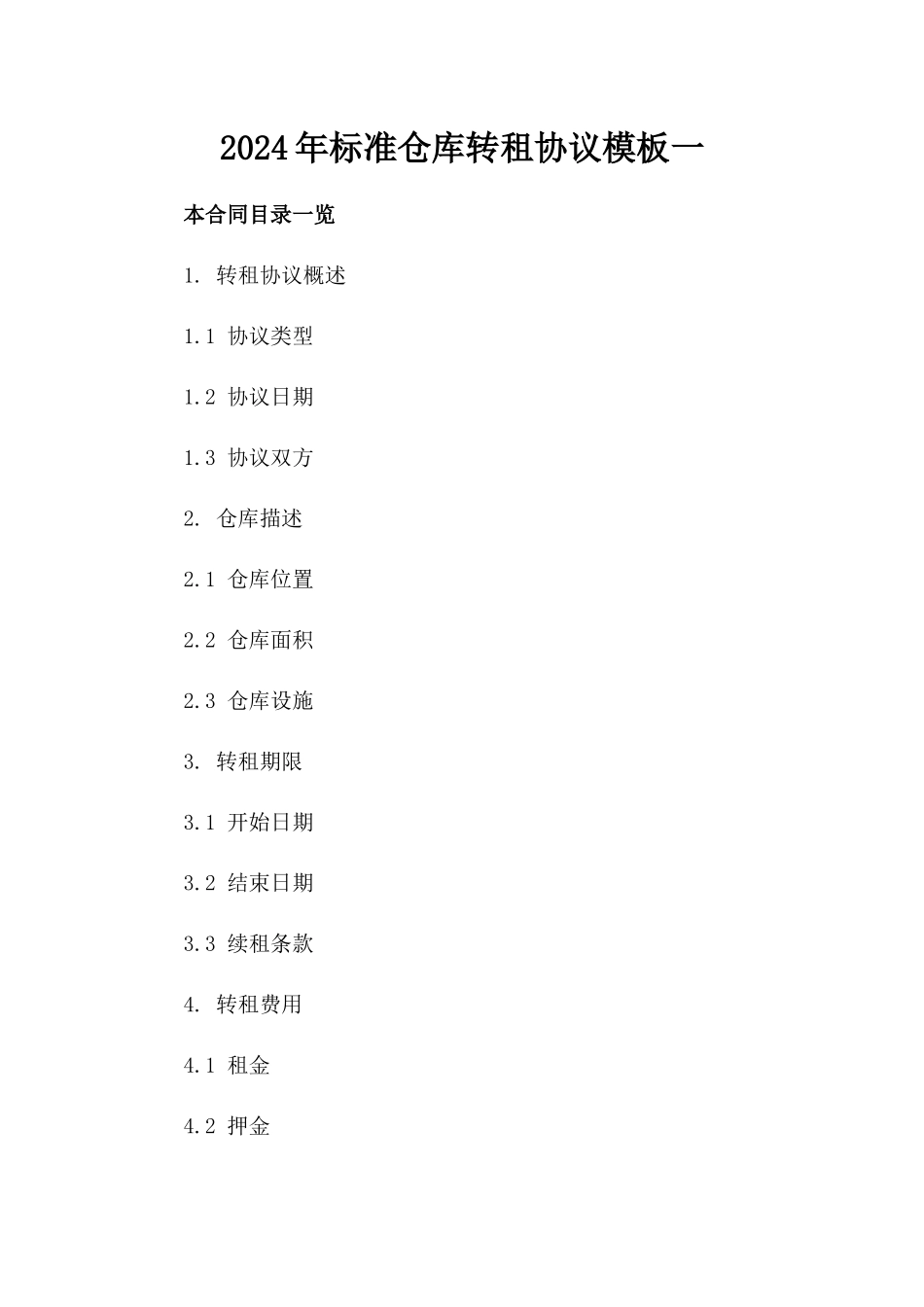 2024年标准仓库转租协议模板一

本合同目录一览

1. 转租协议概述

1.1 协议类型

1.2 协议日期

1.3 协议双方

2. 仓库描述

2.1 仓库位置

2.2 仓库面积

2.3 仓库设施

3. 转租期限

3.1 开始日期

3.2 结束日期

3.3 续租条款

4. 转租费用

4.1 租金

4.2 押金